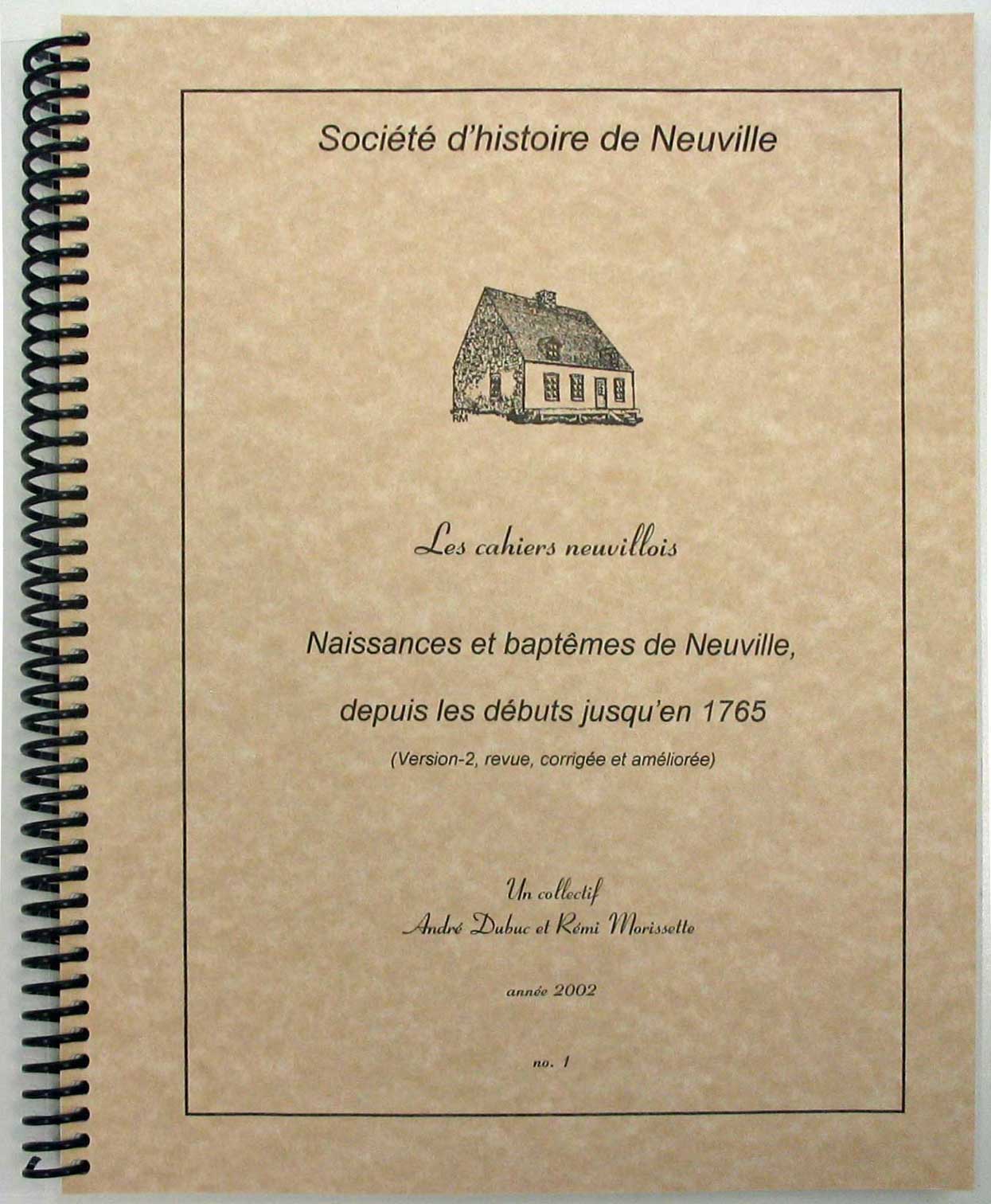 Société d'histoire de Neuville

RM

Les cahiers neuvillois

Naissances et baptêmes de Neuville,

depuis les débuts jusqu'en 1765

(Version-2, revue, corrigée et améliorée)

Un collectif
André Dubuc et Rémi Morissette

année 2002

no. 1